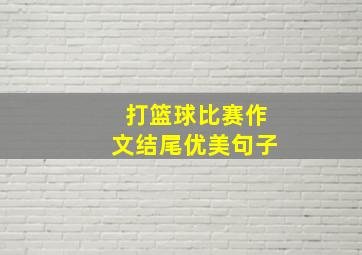 打篮球比赛作文结尾优美句子